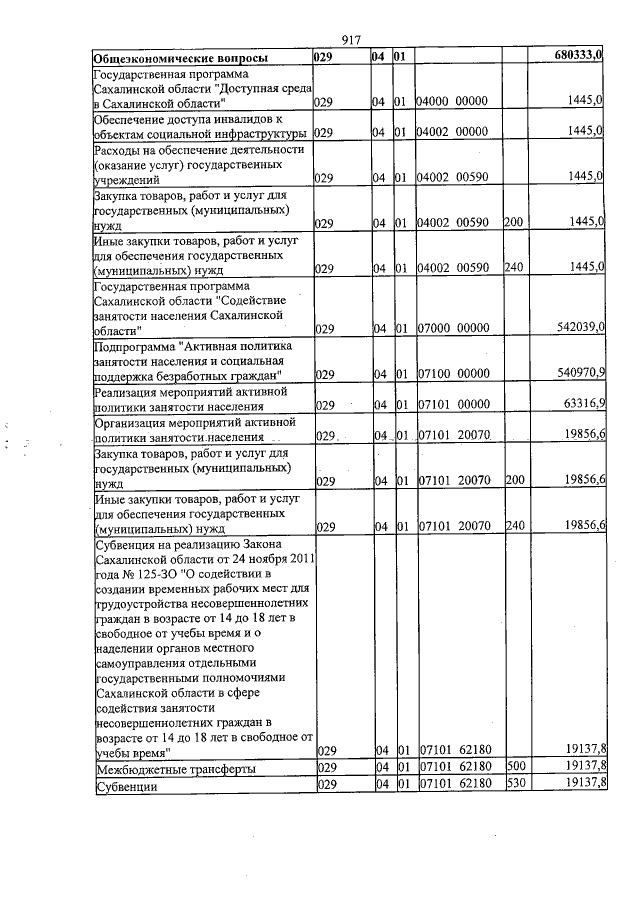 917

| Общеэкономические вопросы | 029 | 04 | 01 |  |  | 680333,0 |
|---|---|---|---|---|---|---|
| Государственная программа Сахалинской области "Доступная среда в Сахалинской области" | 029 | 04 | 01 | 04000 00000 |  | 1445,0 |
| Обеспечение доступа инвалидов к объектам социальной инфраструктуры | 029 | 04 | 01 | 04002 00000 |  | 1445,0 |
| Расходы на обеспечение деятельности (оказание услуг) государственных учреждений | 029 | 04 | 01 | 04002 00590 |  | 1445,0 |
| Закупка товаров, работ и услуг для государственных (муниципальных) нужд | 029 | 04 | 01 | 04002 00590 | 200 | 1445,0 |
| Иные закупки товаров, работ и услуг для обеспечения государственных (муниципальных) нужд | 029 | 04 | 01 | 04002 00590 | 240 | 1445,0 |
| Государственная программа Сахалинской области "Содействие занятости населения Сахалинской области" | 029 | 04 | 01 | 07000 00000 |  | 542039,0 |
| Подпрограмма "Активная политика занятости населения и социальная поддержка безработных граждан" | 029 | 04 | 01 | 07100 00000 |  | 540970,9 |
| Реализация мероприятий активной политики занятости населения | 029 | 04 | 01 | 07101 00000 |  | 63316,9 |
| Организация мероприятий активной политики занятости населения | 029 | 04 | 01 | 07101 20070 |  | 19856,6 |
| Закупка товаров, работ и услуг для государственных (муниципальных) нужд | 029 | 04 | 01 | 07101 20070 | 200 | 19856,6 |
| Иные закупки товаров, работ и услуг для обеспечения государственных (муниципальных) нужд | 029 | 04 | 01 | 07101 20070 | 240 | 19856,6 |
| Субвенция на реализацию Закона Сахалинской области от 24 ноября 2011 года № 125-ЗО "О содействии в создании временных рабочих мест для трудоустройства несовершеннолетних граждан в возрасте от 14 до 18 лет в свободное от учебы время и о наделении органов местного самоуправления отдельными государственными полномочиями Сахалинской области в сфере содействия занятости несовершеннолетних граждан в возрасте от 14 до 18 лет в свободное от учебы время" | 029 | 04 | 01 | 07101 62180 |  | 19137,8 |
| Межбюджетные трансферты | 029 | 04 | 01 | 07101 62180 | 500 | 19137,8 |
| Субвенции | 029 | 04 | 01 | 07101 62180 | 530 | 19137,8 |